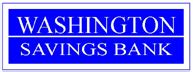 WASHINGTON
SAVINGS BANK